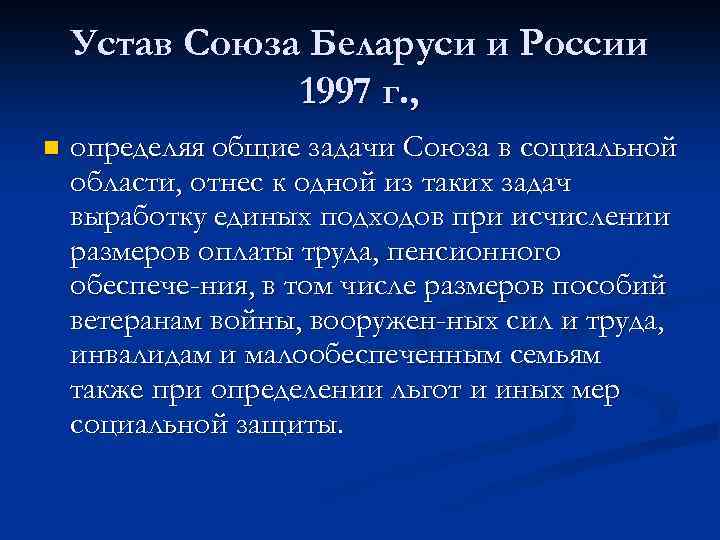 Устав Союза Беларуси и России 1997 г.,

определяя общие задачи Союза в социальной области, отнес к одной из таких задач выработку единых подходов при исчислении размеров оплаты труда, пенсионного обеспече-ния, в том числе размеров пособий ветеранам войны, вооружен-ных сил и труда, инвалидам и малообеспеченным семьям также при определении льгот и иных мер социальной защиты.